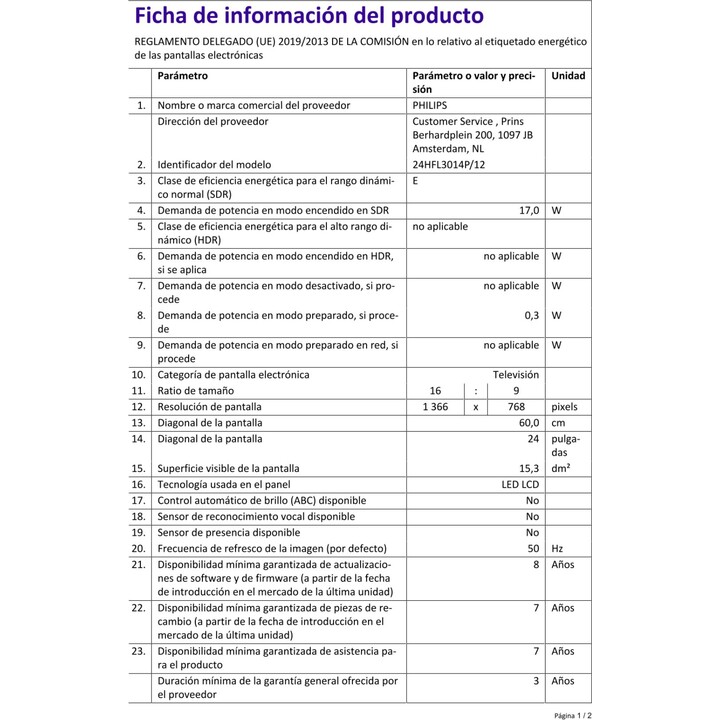 Ficha de información del producto

REGLAMENTO DELEGADO (UE) 2019/2013 DE LA COMISIÓN en lo relativo al etiquetado energético de las pantallas electrónicas

| | Parámetro | Parámetro o valor y precisión | | | Unidad |
|---|---|---|---|---|---|
| 1. | Nombre o marca comercial del proveedor | PHILIPS | | | |
| | Dirección del proveedor | Customer Service , Prins Berhardplein 200, 1097 JB Amsterdam, NL | | | |
| 2. | Identificador del modelo | 24HFL3014P/12 | | | |
| 3. | Clase de eficiencia energética para el rango dinámico normal (SDR) | E | | | |
| 4. | Demanda de potencia en modo encendido en SDR | 17,0 | | | W |
| 5. | Clase de eficiencia energética para el alto rango dinámico (HDR) | no aplicable | | | |
| 6. | Demanda de potencia en modo encendido en HDR, si se aplica | no aplicable | | | W |
| 7. | Demanda de potencia en modo desactivado, si procede | no aplicable | | | W |
| 8. | Demanda de potencia en modo preparado, si procede | 0,3 | | | W |
| 9. | Demanda de potencia en modo preparado en red, si procede | no aplicable | | | W |
| 10. | Categoría de pantalla electrónica | Televisión | | | |
| 11. | Ratio de tamaño | 16 | : | 9 | |
| 12. | Resolución de pantalla | 1 366 | x | 768 | pixels |
| 13. | Diagonal de la pantalla | 60,0 | | | cm |
| 14. | Diagonal de la pantalla | 24 | | | pulgadas |
| 15. | Superficie visible de la pantalla | 15,3 | | | dm² |
| 16. | Tecnología usada en el panel | LED LCD | | | |
| 17. | Control automático de brillo (ABC) disponible | No | | | |
| 18. | Sensor de reconocimiento vocal disponible | No | | | |
| 19. | Sensor de presencia disponible | No | | | |
| 20. | Frecuencia de refresco de la imagen (por defecto) | 50 | | | Hz |
| 21. | Disponibilidad mínima garantizada de actualizaciones de software y de firmware (a partir de la fecha de introducción en el mercado de la última unidad) | 8 | | | Años |
| 22. | Disponibilidad mínima garantizada de piezas de recambio (a partir de la fecha de introducción en el mercado de la última unidad) | 7 | | | Años |
| 23. | Disponibilidad mínima garantizada de asistencia para el producto | 7 | | | Años |
| | Duración mínima de la garantía general ofrecida por el proveedor | 3 | | | Años |

Página 1 / 2